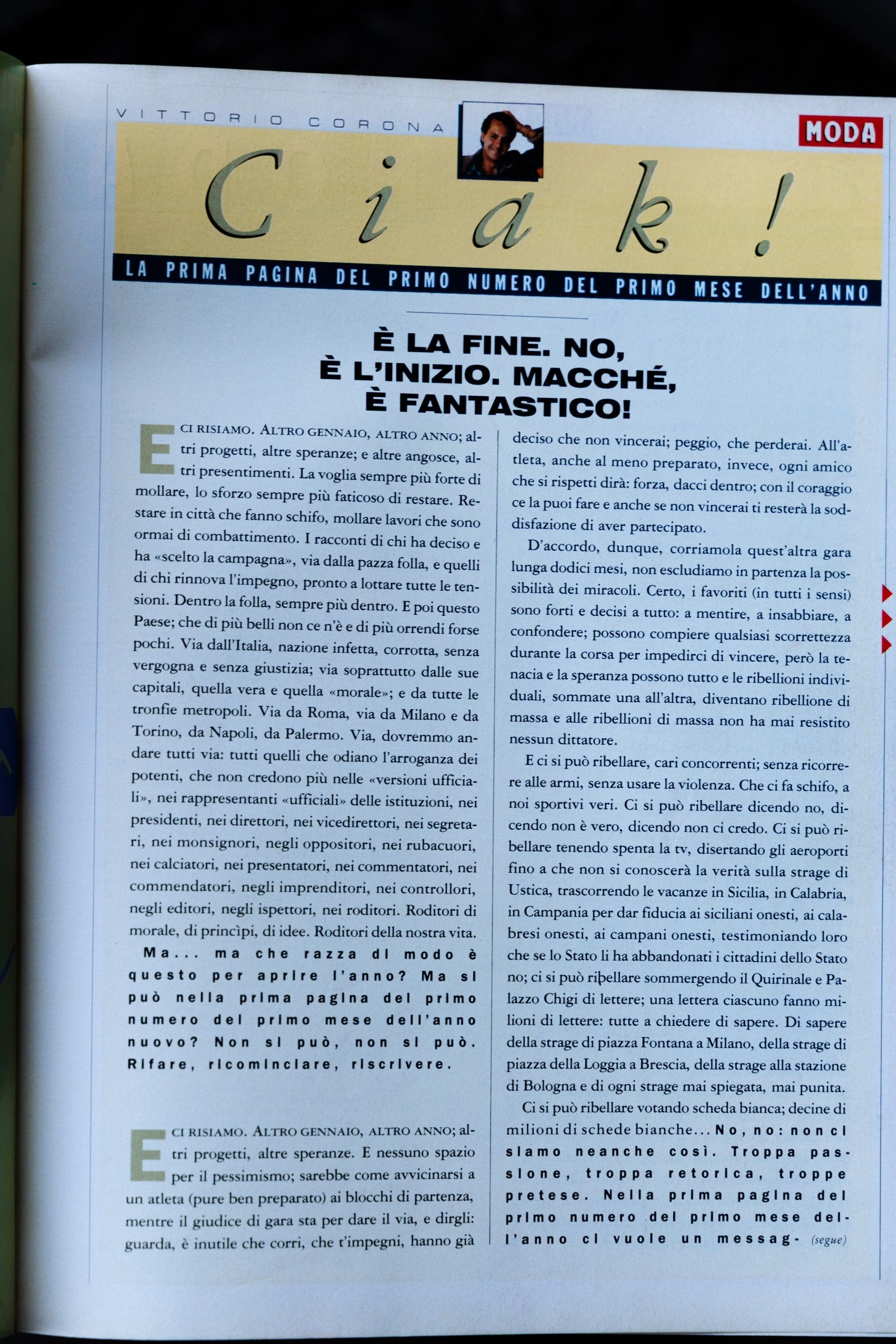 VITTORIO CORONA

MODA

Ciak!

LA PRIMA PAGINA DEL PRIMO NUMERO DEL PRIMO MESE DELL'ANNO

È LA FINE. NO, È L'INIZIO. MACCHÉ, È FANTASTICO!

E CI RISIAMO. ALTRO GENNAIO, ALTRO ANNO; altri progetti, altre speranze; e altre angosce, altri presentimenti. La voglia sempre più forte di mollare, lo sforzo sempre più faticoso di restare. Restare in città che fanno schifo, mollare lavori che sono ormai di combattimento. I racconti di chi ha deciso e ha «scelto la campagna», via dalla pazza folla, e quelli di chi rinnova l'impegno, pronto a lottare tutte le tensioni. Dentro la folla, sempre più dentro. E poi questo Paese; che di più belli non ce n'è e di più orrendi forse pochi. Via dall'Italia, nazione infetta, corrotta, senza vergogna e senza giustizia; via soprattutto dalle sue capitali, quella vera e quella «morale»; e da tutte le tronfie metropoli. Via da Roma, via da Milano e da Torino, da Napoli, da Palermo. Via, dovremmo andare tutti via: tutti quelli che odiano l'arroganza dei potenti, che non credono più nelle «versioni ufficiali», nei rappresentanti «ufficiali» delle istituzioni, nei presidenti, nei direttori, nei vicedirettori, nei segretari, nei monsignori, negli oppositori, nei rubacuori, nei calciatori, nei presentatori, nei commentatori, nei commendatori, negli imprenditori, nei controllori, negli editori, negli ispettori, nei roditori. Roditori di morale, di princìpi, di idee. Roditori della nostra vita.

Ma... ma che razza di modo è questo per aprire l'anno? Ma si può nella prima pagina del primo numero del primo mese dell'anno nuovo? Non si può, non si può. Rifare, ricominciare, riscrivere.

E CI RISIAMO. ALTRO GENNAIO, ALTRO ANNO; altri progetti, altre speranze. E nessuno spazio per il pessimismo; sarebbe come avvicinarsi a un atleta (pure ben preparato) ai blocchi di partenza, mentre il giudice di gara sta per dare il via, e dirgli: guarda, è inutile che corri, che t'impegni, hanno già deciso che non vincerai; peggio, che perderai. All'atleta, anche al meno preparato, invece, ogni amico che si rispetti dirà: forza, dacci dentro; con il coraggio ce la puoi fare e anche se non vincerai ti resterà la soddisfazione di aver partecipato.

D'accordo, dunque, corriamola quest'altra gara lunga dodici mesi, non escludiamo in partenza la possibilità dei miracoli. Certo, i favoriti (in tutti i sensi) sono forti e decisi a tutto: a mentire, a insabbiare, a confondere; possono compiere qualsiasi scorrettezza durante la corsa per impedirci di vincere, però la tenacia e la speranza possono tutto e le ribellioni individuali, sommate una all'altra, diventano ribellione di massa e alle ribellioni di massa non ha mai resistito nessun dittatore.

E ci si può ribellare, cari concorrenti; senza ricorrere alle armi, senza usare la violenza. Che ci fa schifo, a noi sportivi veri. Ci si può ribellare dicendo no, dicendo non è vero, dicendo non ci credo. Ci si può ribellare tenendo spenta la tv, disertando gli aeroporti fino a che non si conoscerà la verità sulla strage di Ustica, trascorrendo le vacanze in Sicilia, in Calabria, in Campania per dar fiducia ai siciliani onesti, ai calabresi onesti, ai campani onesti, testimoniando loro che se lo Stato li ha abbandonati i cittadini dello Stato no; ci si può ribellare sommergendo il Quirinale e Palazzo Chigi di lettere; una lettera ciascuno fanno milioni di lettere: tutte a chiedere di sapere. Di sapere della strage di piazza Fontana a Milano, della strage di piazza della Loggia a Brescia, della strage alla stazione di Bologna e di ogni strage mai spiegata, mai punita.

Ci si può ribellare votando scheda bianca; decine di milioni di schede bianche... No, no: non ci siamo neanche così. Troppa passione, troppa retorica, troppe pretese. Nella prima pagina del primo numero del primo mese dell'anno ci vuole un messag- (segue)